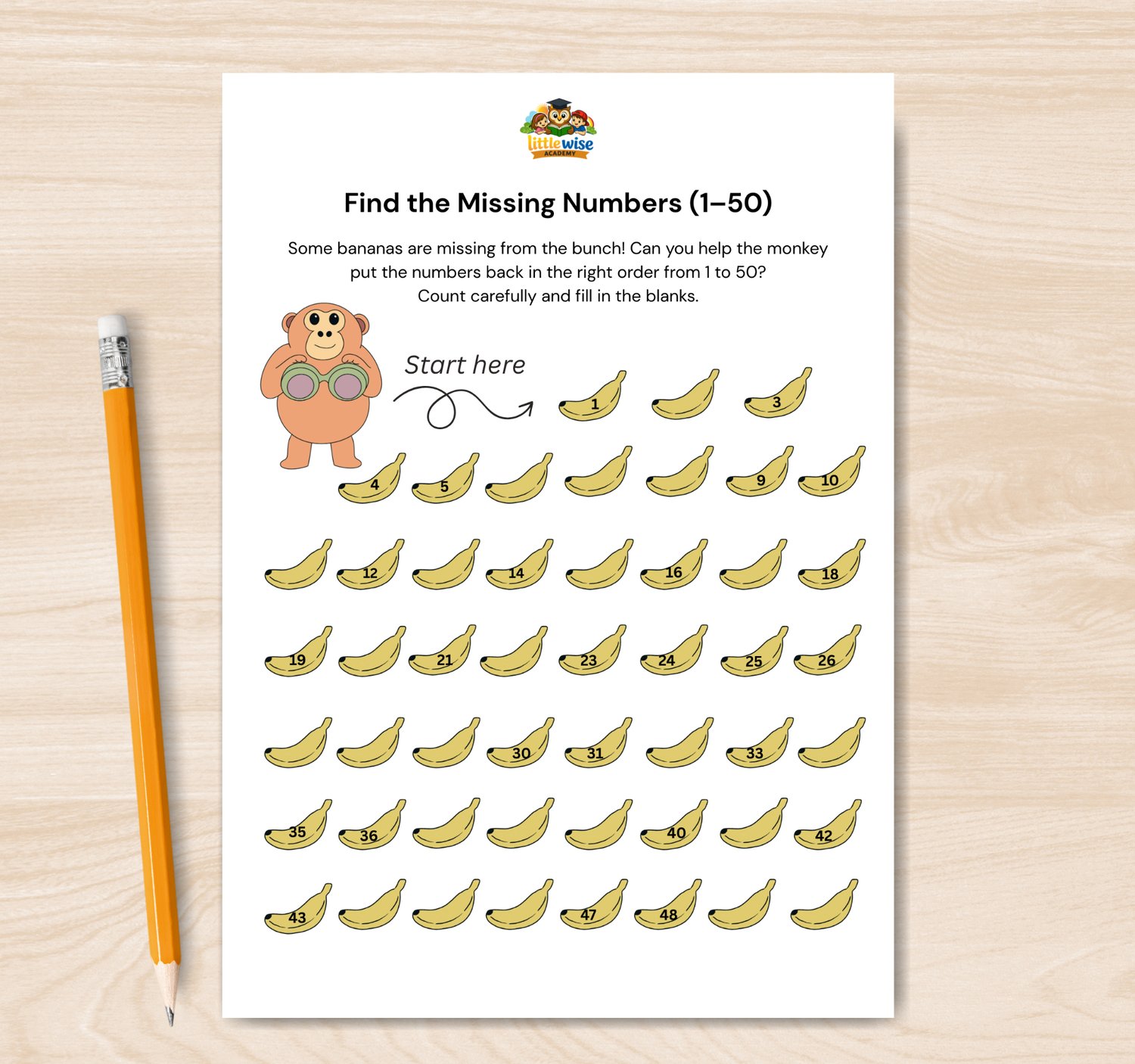 little wise
ACADEMY

Find the Missing Numbers (1–50)

Some bananas are missing from the bunch! Can you help the monkey put the numbers back in the right order from 1 to 50? Count carefully and fill in the blanks.

Start here

1 3

4 5 9 10

12 14 16 18

19 21 23 24 25 26

30 31 33

35 36 40 42

43 47 48